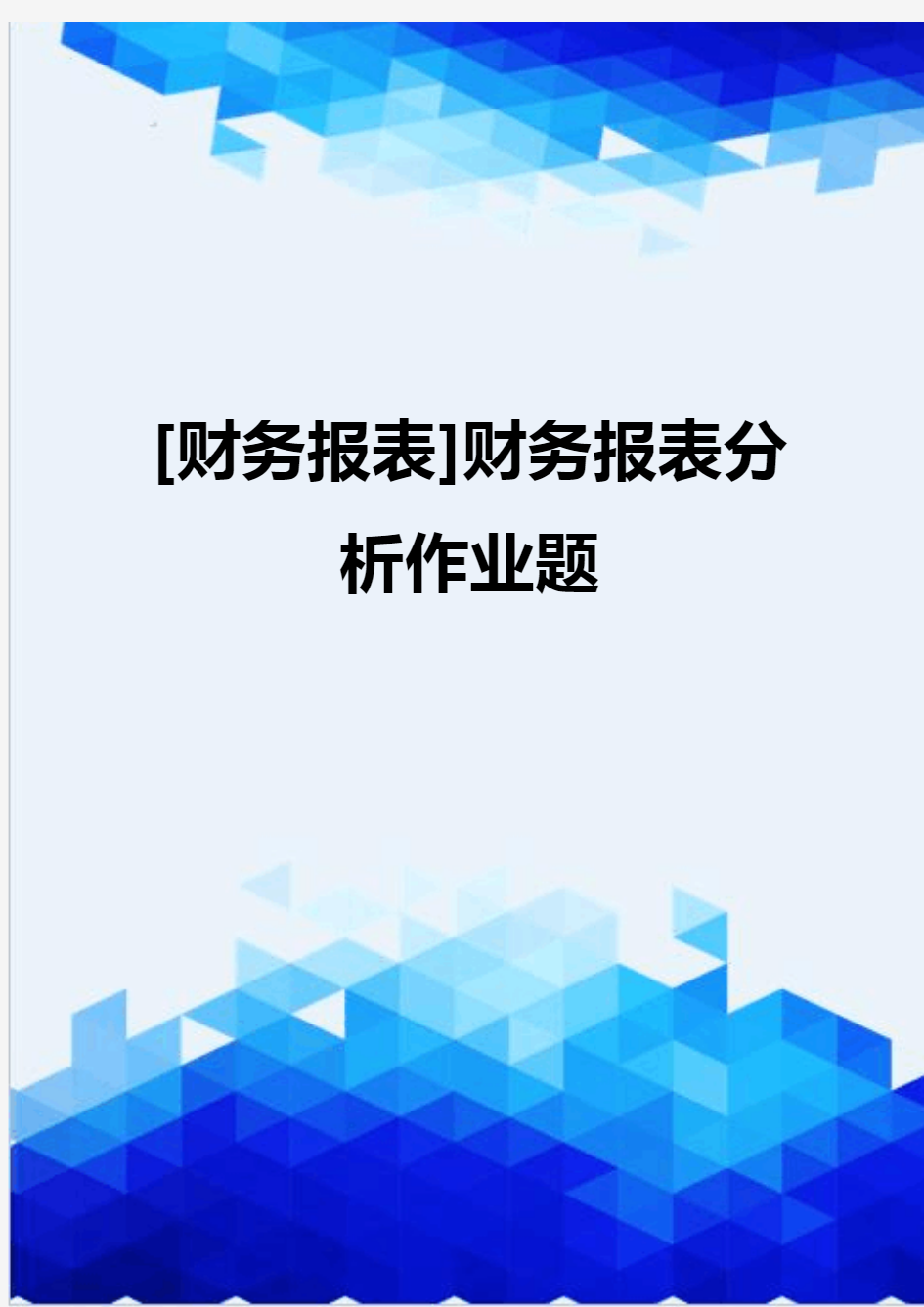 [财务报表]财务报表分析作业题